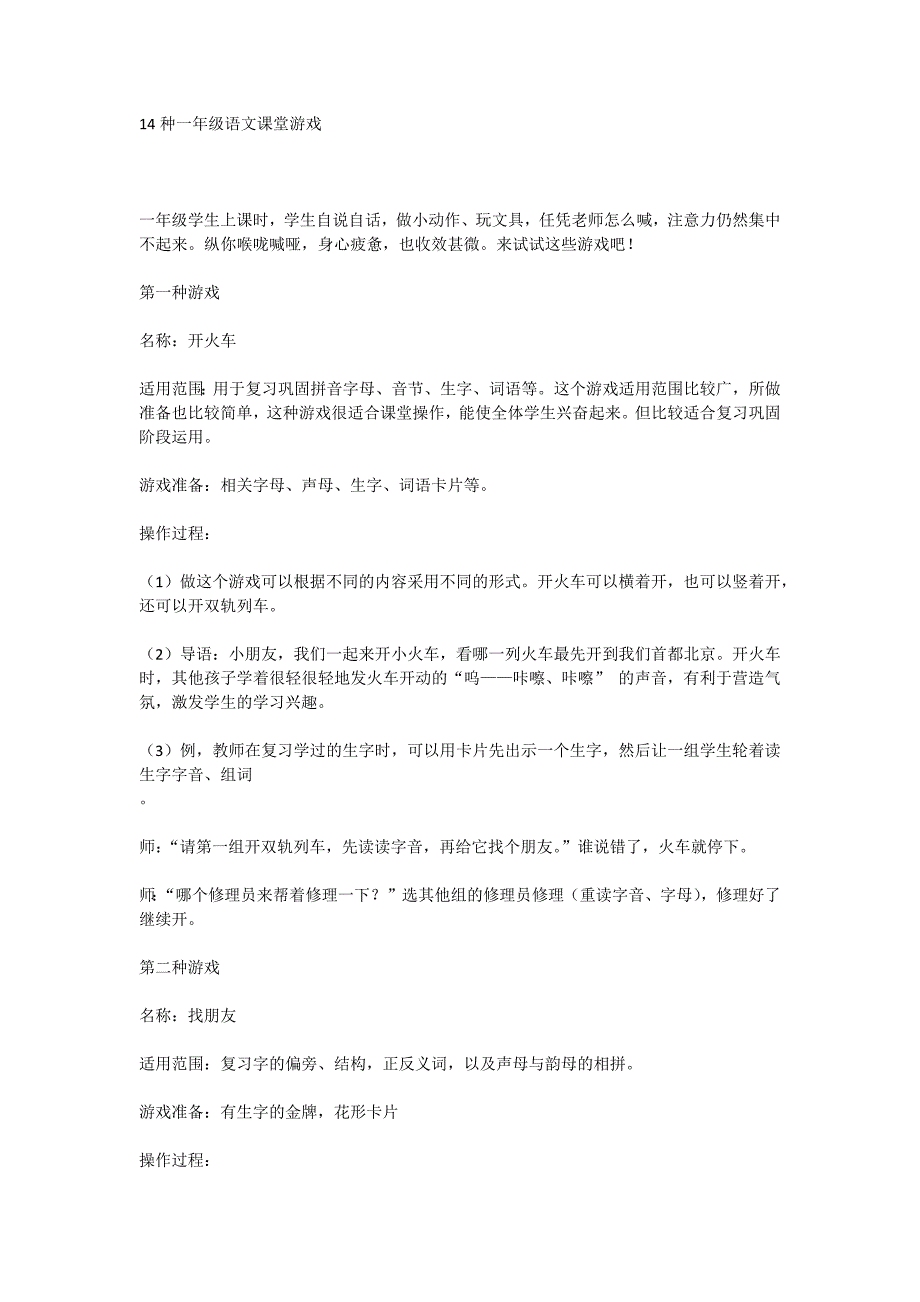 14 种一年级语文课堂游戏

一年级学生上课时，学生自说自话，做小动作、玩文具，任凭老师怎么喊，注意力仍然集中不起来。纵你喉咙喊哑，身心疲惫，也收效甚微。来试试这些游戏吧！

第一种游戏

名称：开火车

适用范围：用于复习巩固拼音字母、音节、生字、词语等。这个游戏适用范围比较广，所做准备也比较简单，这种游戏很适合课堂操作，能使全体学生兴奋起来。但比较适合复习巩固阶段运用。

游戏准备：相关字母、声母、生字、词语卡片等。

操作过程：

（1）做这个游戏可以根据不同的内容采用不同的形式。开火车可以横着开，也可以竖着开，还可以开双轨列车。

（2）导语：小朋友，我们一起来开小火车，看哪一列火车最先开到我们首都北京。开火车时，其他孩子学着很轻很轻地发火车开动的“呜——咔嚓、咔嚓” 的声音，有利于营造气氛，激发学生的学习兴趣。

（3）例，教师在复习学过的生字时，可以用卡片先出示一个生字，然后让一组学生轮着读生字字音、组词
。

师：“请第一组开双轨列车，先读读字音，再给它找个朋友。”谁说错了，火车就停下。

师：“哪个修理员来帮着修理一下？”选其他组的修理员修理（重读字音、字母），修理好了继续开。

第二种游戏

名称：找朋友

适用范围：复习字的偏旁、结构，正反义词，以及声母与韵母的相拼。

游戏准备：有生字的金牌，花形卡片

操作过程：